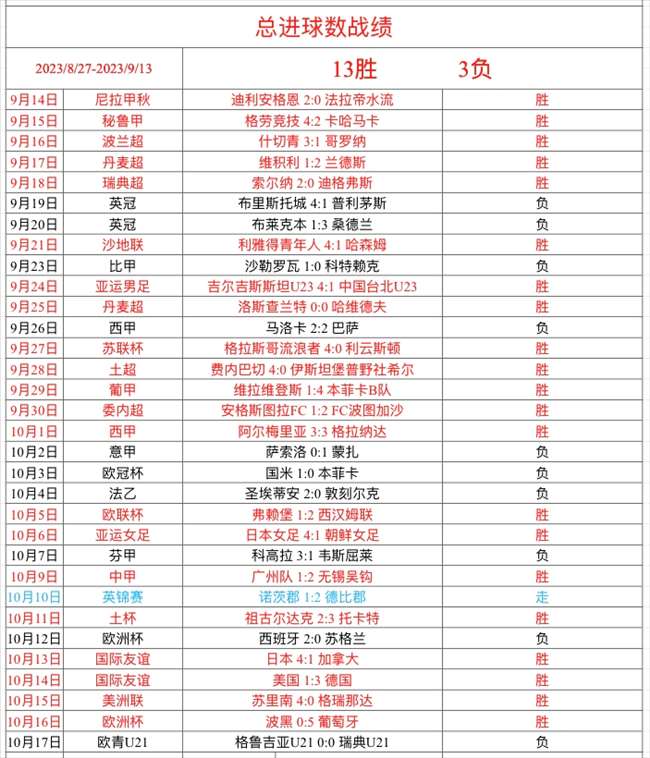 总进球数战绩

| 2023/8/27-2023/9/13 | | 13胜 3负 | |
|---|---|---|---|
| 9月14日 | 尼拉甲秋 | 迪利安格恩 2:0 法拉帝水流 | 胜 |
| 9月15日 | 秘鲁甲 | 格劳竞技 4:2 卡哈马卡 | 胜 |
| 9月16日 | 波兰超 | 什切青 3:1 哥罗纳 | 胜 |
| 9月17日 | 丹麦超 | 维积利 1:2 兰德斯 | 胜 |
| 9月18日 | 瑞典超 | 索尔纳 2:0 迪格弗斯 | 胜 |
| 9月19日 | 英冠 | 布里斯托城 4:1 普利茅斯 | 负 |
| 9月20日 | 英冠 | 布莱克本 1:3 桑德兰 | 负 |
| 9月21日 | 沙地联 | 利雅得青年人 4:1 哈森姆 | 胜 |
| 9月23日 | 比甲 | 沙勒罗瓦 1:0 科特赖克 | 负 |
| 9月24日 | 亚运男足 | 吉尔吉斯斯坦U23 4:1 中国台北U23 | 胜 |
| 9月25日 | 丹麦超 | 洛斯查兰特 0:0 哈维德夫 | 胜 |
| 9月26日 | 西甲 | 马洛卡 2:2 巴萨 | 负 |
| 9月27日 | 苏联杯 | 格拉斯哥流浪者 4:0 利云斯顿 | 胜 |
| 9月28日 | 土超 | 费内巴切 4:0 伊斯坦堡普野社希尔 | 胜 |
| 9月29日 | 葡甲 | 维拉维登斯 1:4 本菲卡B队 | 胜 |
| 9月30日 | 委内超 | 安格斯图拉FC 1:2 FC波图加沙 | 胜 |
| 10月1日 | 西甲 | 阿尔梅里亚 3:3 格拉纳达 | 胜 |
| 10月2日 | 意甲 | 萨索洛 0:1 蒙扎 | 负 |
| 10月3日 | 欧冠杯 | 国米 1:0 本菲卡 | 负 |
| 10月4日 | 法乙 | 圣埃蒂安 2:0 敦刻尔克 | 负 |
| 10月5日 | 欧联杯 | 弗赖堡 1:2 西汉姆联 | 胜 |
| 10月6日 | 亚运女足 | 日本女足 4:1 朝鲜女足 | 胜 |
| 10月7日 | 芬甲 | 科高拉 3:1 韦斯屈莱 | 负 |
| 10月9日 | 中甲 | 广州队 1:2 无锡吴钩 | 胜 |
| 10月10日 | 英锦赛 | 诺茨郡 1:2 德比郡 | 走 |
| 10月11日 | 土杯 | 祖古尔达克 2:3 托卡特 | 胜 |
| 10月12日 | 欧洲杯 | 西班牙 2:0 苏格兰 | 负 |
| 10月13日 | 国际友谊 | 日本 4:1 加拿大 | 胜 |
| 10月14日 | 国际友谊 | 美国 1:3 德国 | 胜 |
| 10月15日 | 美洲联 | 苏里南 4:0 格瑞那达 | 胜 |
| 10月16日 | 欧洲杯 | 波黑 0:5 葡萄牙 | 胜 |
| 10月17日 | 欧青U21 | 格鲁吉亚U21 0:0 瑞典U21 | 负 |